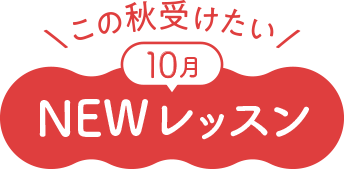 ＼この秋受けたい／

10月

NEWレッスン